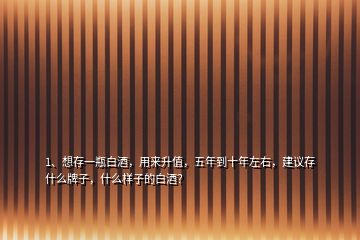 1、想存一瓶白酒，用来升值，五年到十年左右，建议存什么牌子，什么样子的白酒?